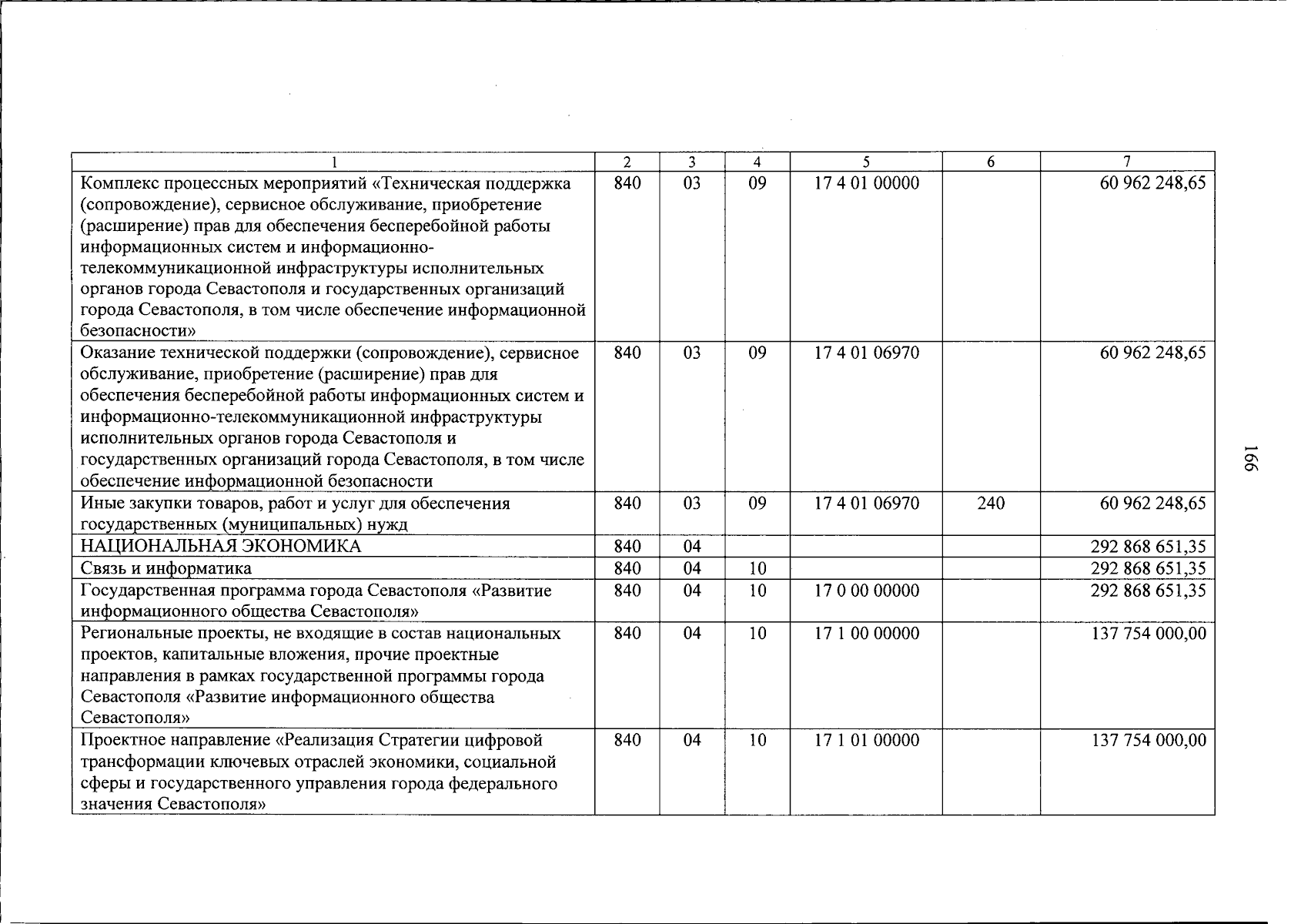 | 1 | 2 | 3 | 4 | 5 | 6 | 7 |
|---|---|---|---|---|---|---|
| Комплекс процессных мероприятий «Техническая поддержка (сопровождение), сервисное обслуживание, приобретение (расширение) прав для обеспечения бесперебойной работы информационных систем и информационно-телекоммуникационной инфраструктуры исполнительных органов города Севастополя и государственных организаций города Севастополя, в том числе обеспечение информационной безопасности» | 840 | 03 | 09 | 17 4 01 00000 | | 60 962 248,65 |
| Оказание технической поддержки (сопровождение), сервисное обслуживание, приобретение (расширение) прав для обеспечения бесперебойной работы информационных систем и информационно-телекоммуникационной инфраструктуры исполнительных органов города Севастополя и государственных организаций города Севастополя, в том числе обеспечение информационной безопасности | 840 | 03 | 09 | 17 4 01 06970 | | 60 962 248,65 |
| Иные закупки товаров, работ и услуг для обеспечения государственных (муниципальных) нужд | 840 | 03 | 09 | 17 4 01 06970 | 240 | 60 962 248,65 |
| НАЦИОНАЛЬНАЯ ЭКОНОМИКА | 840 | 04 | | | | 292 868 651,35 |
| Связь и информатика | 840 | 04 | 10 | | | 292 868 651,35 |
| Государственная программа города Севастополя «Развитие информационного общества Севастополя» | 840 | 04 | 10 | 17 0 00 00000 | | 292 868 651,35 |
| Региональные проекты, не входящие в состав национальных проектов, капитальные вложения, прочие проектные направления в рамках государственной программы города Севастополя «Развитие информационного общества Севастополя» | 840 | 04 | 10 | 17 1 00 00000 | | 137 754 000,00 |
| Проектное направление «Реализация Стратегии цифровой трансформации ключевых отраслей экономики, социальной сферы и государственного управления города федерального значения Севастополя» | 840 | 04 | 10 | 17 1 01 00000 | | 137 754 000,00 |

166